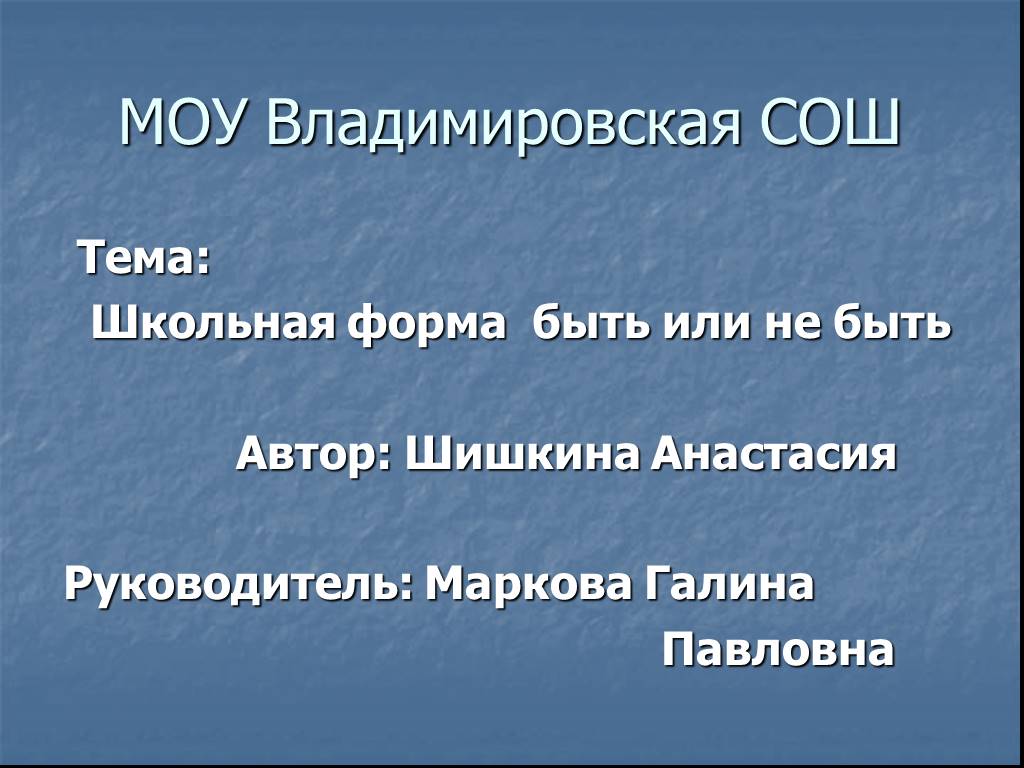 МОУ Владимировская СОШ

Тема:
Школьная форма быть или не быть

Автор: Шишкина Анастасия

Руководитель: Маркова Галина Павловна